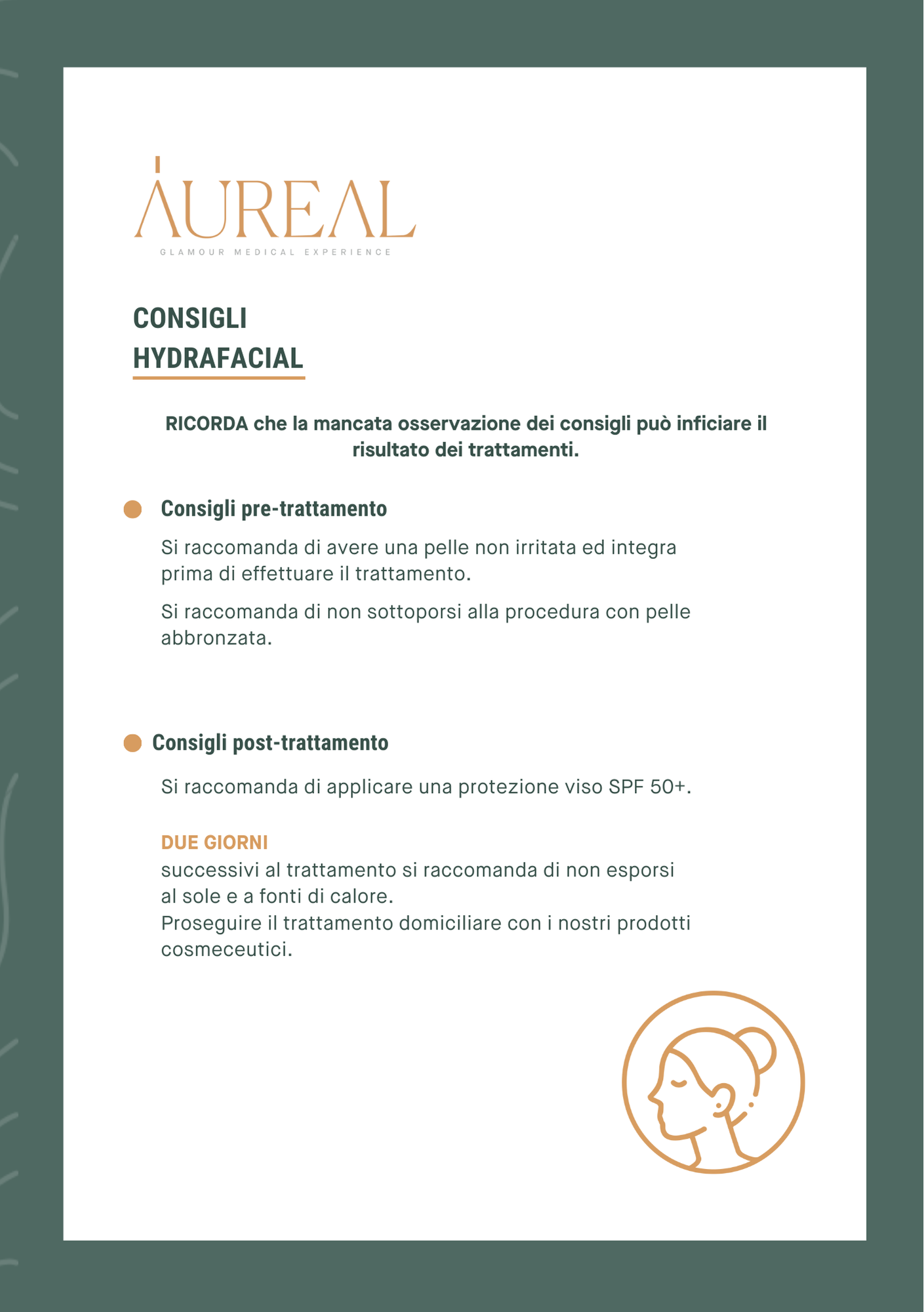 AUREAL
GLAMOUR MEDICAL EXPERIENCE

CONSIGLI
HYDRAFACIAL

RICORDA che la mancata osservazione dei consigli può inficiare il risultato dei trattamenti.

Consigli pre-trattamento

Si raccomanda di avere una pelle non irritata ed integra prima di effettuare il trattamento.

Si raccomanda di non sottoporsi alla procedura con pelle abbronzata.

Consigli post-trattamento

Si raccomanda di applicare una protezione viso SPF 50+.

DUE GIORNI
successivi al trattamento si raccomanda di non esporsi al sole e a fonti di calore.
Proseguire il trattamento domiciliare con i nostri prodotti cosmeceutici.